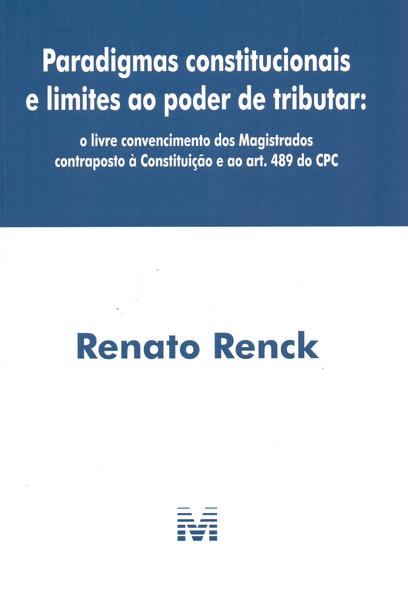 Paradigmas constitucionais e limites ao poder de tributar:

o livre convencimento dos Magistrados contraposto à Constituição e ao art. 489 do CPC

Renato Renck

M